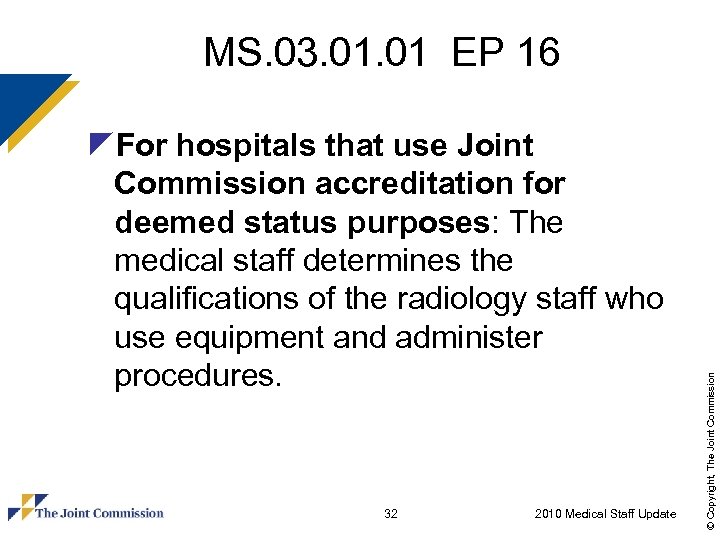 MS.03.01.01 EP 16

For hospitals that use Joint Commission accreditation for deemed status purposes: The medical staff determines the qualifications of the radiology staff who use equipment and administer procedures.

© Copyright, The Joint Commission

The Joint Commission

32

2010 Medical Staff Update